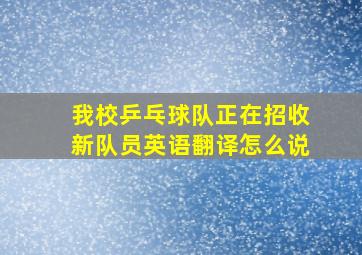 我校乒乓球队正在招收新队员英语翻译怎么说